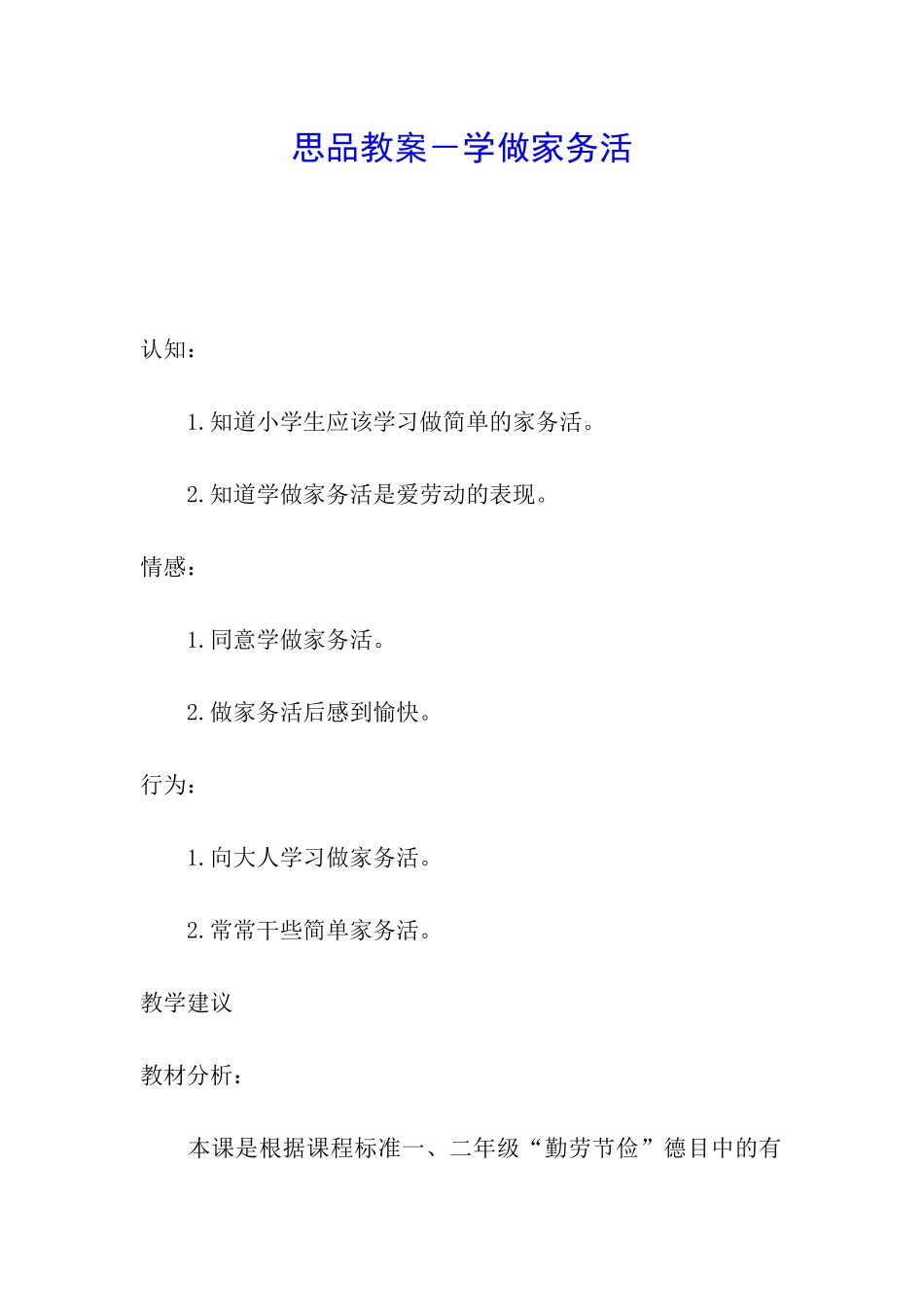 思品教案－学做家务活

认知：

1.知道小学生应该学习做简单的家务活。

2.知道学做家务活是爱劳动的表现。

情感：

1.同意学做家务活。

2.做家务活后感到愉快。

行为：

1.向大人学习做家务活。

2.常常干些简单家务活。

教学建议

教材分析：

本课是根据课程标准一、二年级“勤劳节俭”德目中的有